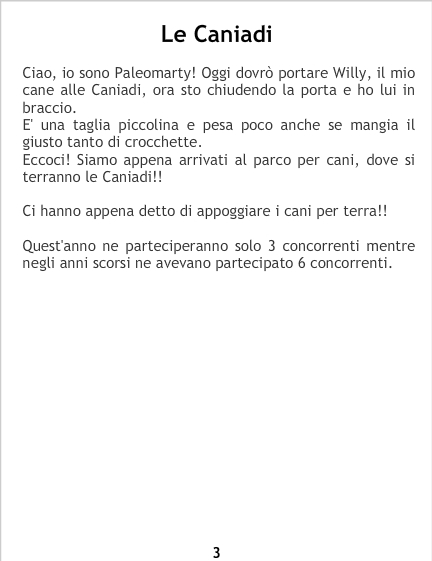 Le Caniadi

Ciao, io sono Paleomarty! Oggi dovrò portare Willy, il mio cane alle Caniadi, ora sto chiudendo la porta e ho lui in braccio.

E' una taglia piccolina e pesa poco anche se mangia il giusto tanto di crocchette.

Eccoci! Siamo appena arrivati al parco per cani, dove si terranno le Caniadi!!

Ci hanno appena detto di appoggiare i cani per terra!!

Quest'anno ne parteciperanno solo 3 concorrenti mentre negli anni scorsi ne avevano partecipato 6 concorrenti.

3